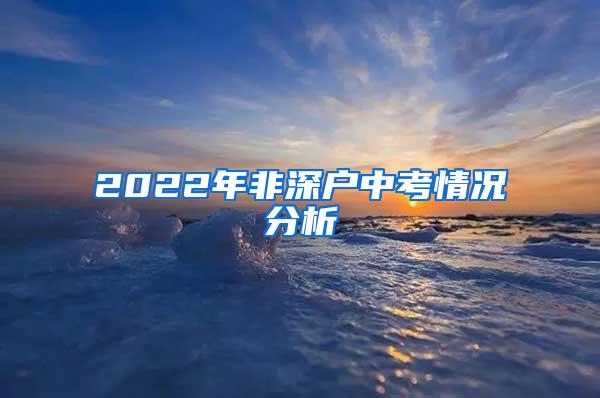 2022年非深户中考情况分析